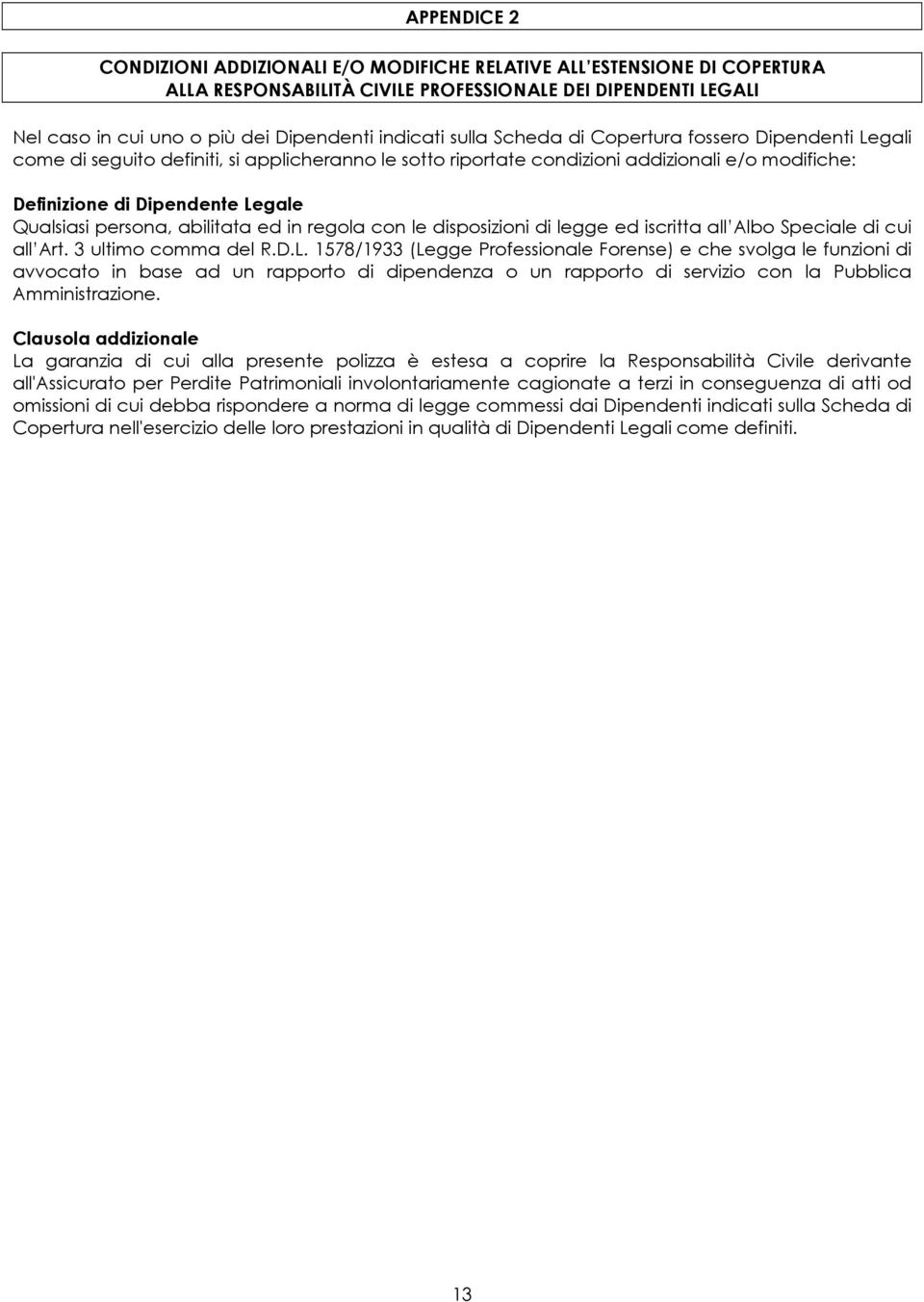 APPENDICE 2

CONDIZIONI ADDIZIONALI E/O MODIFICHE RELATIVE ALL'ESTENSIONE DI COPERTURA ALLA RESPONSABILITÀ CIVILE PROFESSIONALE DEI DIPENDENTI LEGALI

Nel caso in cui uno o più dei Dipendenti indicati sulla Scheda di Copertura fossero Dipendenti Legali come di seguito definiti, si applicheranno le sotto riportate condizioni addizionali e/o modifiche:

Definizione di Dipendente Legale
Qualsiasi persona, abilitata ed in regola con le disposizioni di legge ed iscritta all'Albo Speciale di cui all'Art. 3 ultimo comma del R.D.L. 1578/1933 (Legge Professionale Forense) e che svolga le funzioni di avvocato in base ad un rapporto di dipendenza o un rapporto di servizio con la Pubblica Amministrazione.

Clausola addizionale
La garanzia di cui alla presente polizza è estesa a coprire la Responsabilità Civile derivante all'Assicurato per Perdite Patrimoniali involontariamente cagionate a terzi in conseguenza di atti od omissioni di cui debba rispondere a norma di legge commessi dai Dipendenti indicati sulla Scheda di Copertura nell'esercizio delle loro prestazioni in qualità di Dipendenti Legali come definiti.

13